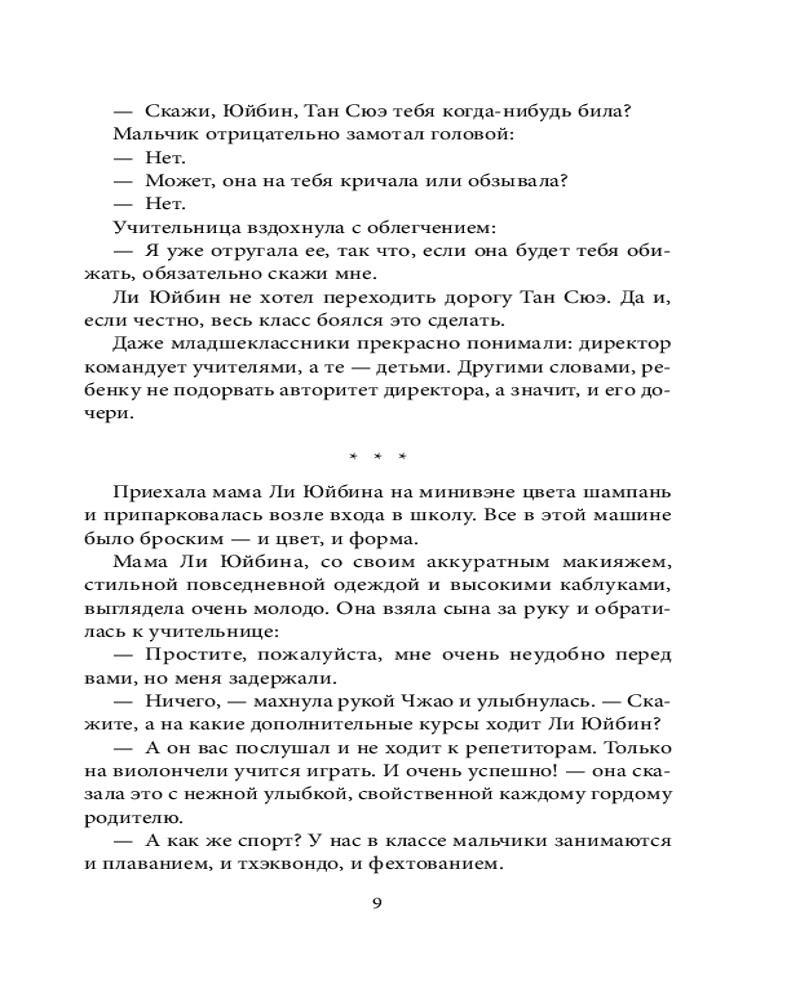 — Скажи, Юйбин, Тан Сюэ тебя когда-нибудь била?
Мальчик отрицательно замотал головой:
— Нет.
— Может, она на тебя кричала или обзывала?
— Нет.
Учительница вздохнула с облегчением:
— Я уже отругала ее, так что, если она будет тебя обижать, обязательно скажи мне.
Ли Юйбин не хотел переходить дорогу Тан Сюэ. Да и, если честно, весь класс боялся это сделать.
Даже младшеклассники прекрасно понимали: директор командует учителями, а те — детьми. Другими словами, ребенку не подорвать авторитет директора, а значит, и его дочери.

* * *

Приехала мама Ли Юйбина на минивэне цвета шампань и припарковалась возле входа в школу. Все в этой машине было броским — и цвет, и форма.
Мама Ли Юйбина, со своим аккуратным макияжем, стильной повседневной одеждой и высокими каблуками, выглядела очень молодо. Она взяла сына за руку и обратилась к учительнице:
— Простите, пожалуйста, мне очень неудобно перед вами, но меня задержали.
— Ничего, — махнула рукой Чжао и улыбнулась. — Скажите, а на какие дополнительные курсы ходит Ли Юйбин?
— А он вас послушал и не ходит к репетиторам. Только на виолончели учится играть. И очень успешно! — она сказала это с нежной улыбкой, свойственной каждому гордому родителю.
— А как же спорт? У нас в классе мальчики занимаются и плаванием, и тхэквондо, и фехтованием.

9